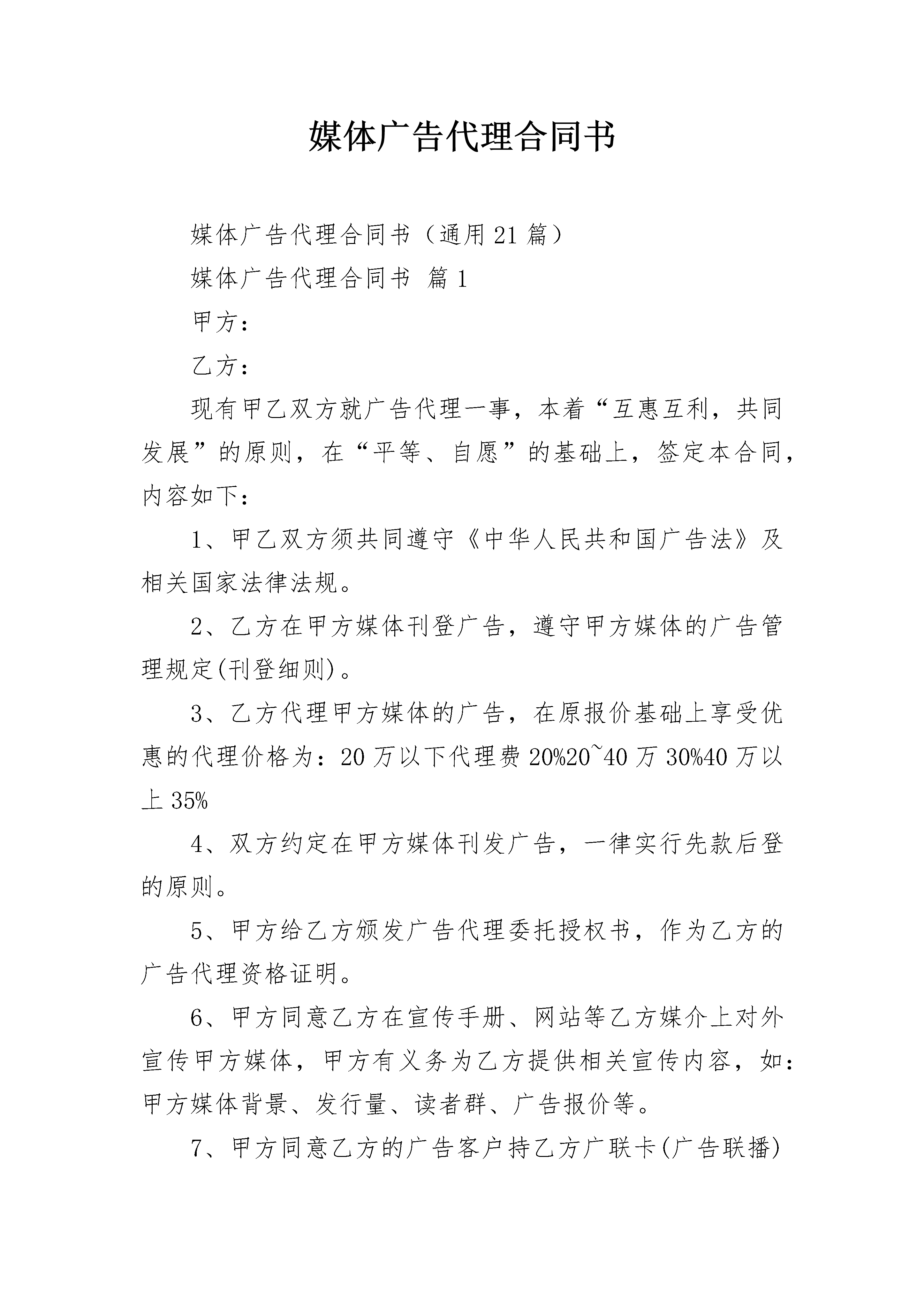 媒体广告代理合同书

媒体广告代理合同书（通用21篇）

媒体广告代理合同书 篇1

甲方：

乙方：

现有甲乙双方就广告代理一事，本着“互惠互利，共同发展”的原则，在“平等、自愿”的基础上，签定本合同，内容如下：

1、甲乙双方须共同遵守《中华人民共和国广告法》及相关国家法律法规。

2、乙方在甲方媒体刊登广告，遵守甲方媒体的广告管理规定(刊登细则)。

3、乙方代理甲方媒体的广告，在原报价基础上享受优惠的代理价格为：20万以下代理费20%20~40万30%40万以上35%

4、双方约定在甲方媒体刊发广告，一律实行先款后登的原则。

5、甲方给乙方颁发广告代理委托授权书，作为乙方的广告代理资格证明。

6、甲方同意乙方在宣传手册、网站等乙方媒介上对外宣传甲方媒体，甲方有义务为乙方提供相关宣传内容，如：甲方媒体背景、发行量、读者群、广告报价等。

7、甲方同意乙方的广告客户持乙方广联卡(广告联播)